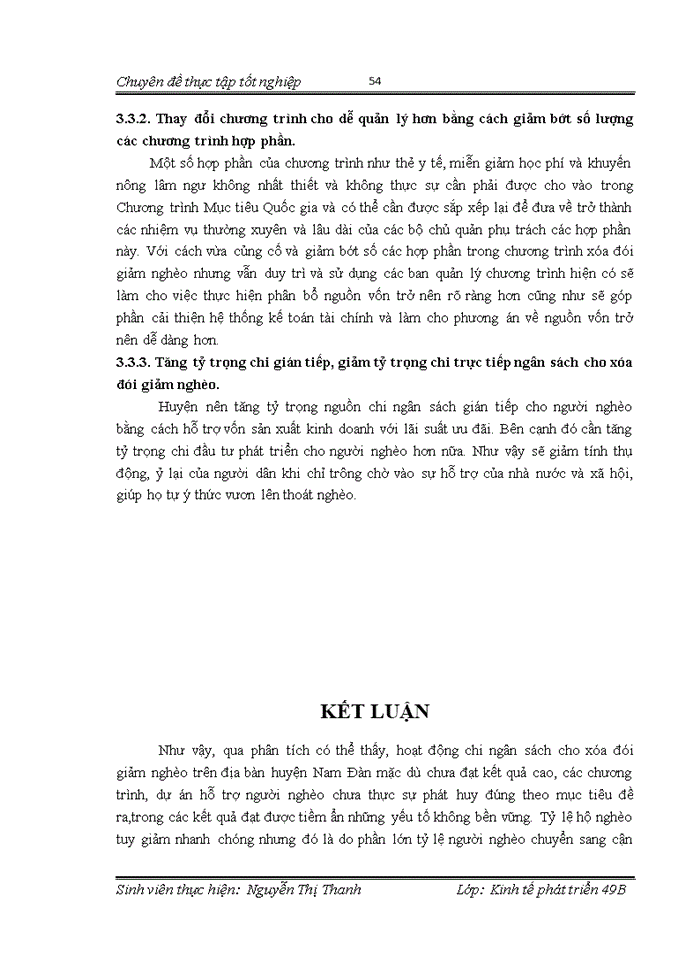 Chuyên đề thực tập tốt nghiệp 54

3.3.2. Thay đổi chương trình cho dễ quản lý hơn bằng cách giảm bớt số lượng các chương trình hợp phần.

Một số hợp phần của chương trình như thẻ y tế, miễn giảm học phí và khuyến nông lâm ngư không nhất thiết và không thực sự cần phải được cho vào trong Chương trình Mục tiêu Quốc gia và có thể cần được sắp xếp lại để đưa về trở thành các nhiệm vụ thường xuyên và lâu dài của các bộ chủ quản phụ trách các hợp phần này. Với cách vừa củng cố và giảm bớt số các hợp phần trong chương trình xóa đói giảm nghèo nhưng vẫn duy trì và sử dụng các ban quản lý chương trình hiện có sẽ làm cho việc thực hiện phân bổ nguồn vốn trở nên rõ ràng hơn cũng như sẽ góp phần cải thiện hệ thống kế toán tài chính và làm cho phương án về nguồn vốn trở nên dễ dàng hơn.

3.3.3. Tăng tỷ trọng chi gián tiếp, giảm tỷ trọng chi trực tiếp ngân sách cho xóa đói giảm nghèo.

Huyện nên tăng tỷ trọng nguồn chi ngân sách gián tiếp cho người nghèo bằng cách hỗ trợ vốn sản xuất kinh doanh với lãi suất ưu đãi. Bên cạnh đó cần tăng tỷ trọng chi đầu tư phát triển cho người nghèo hơn nữa. Như vậy sẽ giảm tính thụ động, ỷ lại của người dân khi chỉ trông chờ vào sự hỗ trợ của nhà nước và xã hội, giúp họ tự ý thức vươn lên thoát nghèo.

KẾT LUẬN

Như vậy, qua phân tích có thể thấy, hoạt động chi ngân sách cho xóa đói giảm nghèo trên địa bàn huyện Nam Đàn mặc dù chưa đạt kết quả cao, các chương trình, dự án hỗ trợ người nghèo chưa thực sự phát huy đúng theo mục tiêu đề ra,trong các kết quả đạt được tiềm ẩn những yếu tố không bền vững. Tỷ lệ hộ nghèo tuy giảm nhanh chóng nhưng đó là do phần lớn tỷ lệ người nghèo chuyển sang cận

Sinh viên thực hiện: Nguyễn Thị Thanh Lớp: Kinh tế phát triển 49B